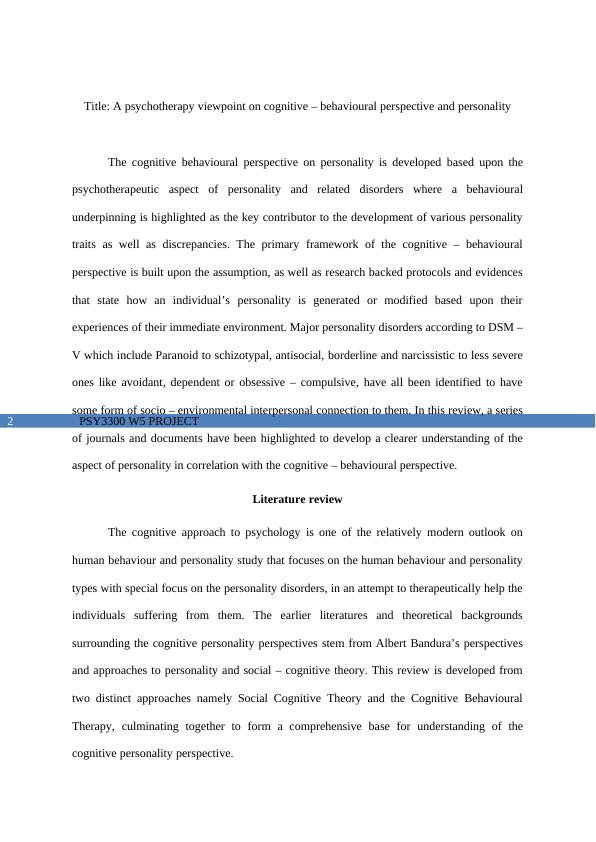 Title: A psychotherapy viewpoint on cognitive – behavioural perspective and personality

The cognitive behavioural perspective on personality is developed based upon the psychotherapeutic aspect of personality and related disorders where a behavioural underpinning is highlighted as the key contributor to the development of various personality traits as well as discrepancies. The primary framework of the cognitive – behavioural perspective is built upon the assumption, as well as research backed protocols and evidences that state how an individual's personality is generated or modified based upon their experiences of their immediate environment. Major personality disorders according to DSM – V which include Paranoid to schizotypal, antisocial, borderline and narcissistic to less severe ones like avoidant, dependent or obsessive – compulsive, have all been identified to have some form of socio – environmental interpersonal connection to them. In this review, a series

2 PSY3300 W5 PROJECT

of journals and documents have been highlighted to develop a clearer understanding of the aspect of personality in correlation with the cognitive – behavioural perspective.

Literature review

The cognitive approach to psychology is one of the relatively modern outlook on human behaviour and personality study that focuses on the human behaviour and personality types with special focus on the personality disorders, in an attempt to therapeutically help the individuals suffering from them. The earlier literatures and theoretical backgrounds surrounding the cognitive personality perspectives stem from Albert Bandura's perspectives and approaches to personality and social – cognitive theory. This review is developed from two distinct approaches namely Social Cognitive Theory and the Cognitive Behavioural Therapy, culminating together to form a comprehensive base for understanding of the cognitive personality perspective.